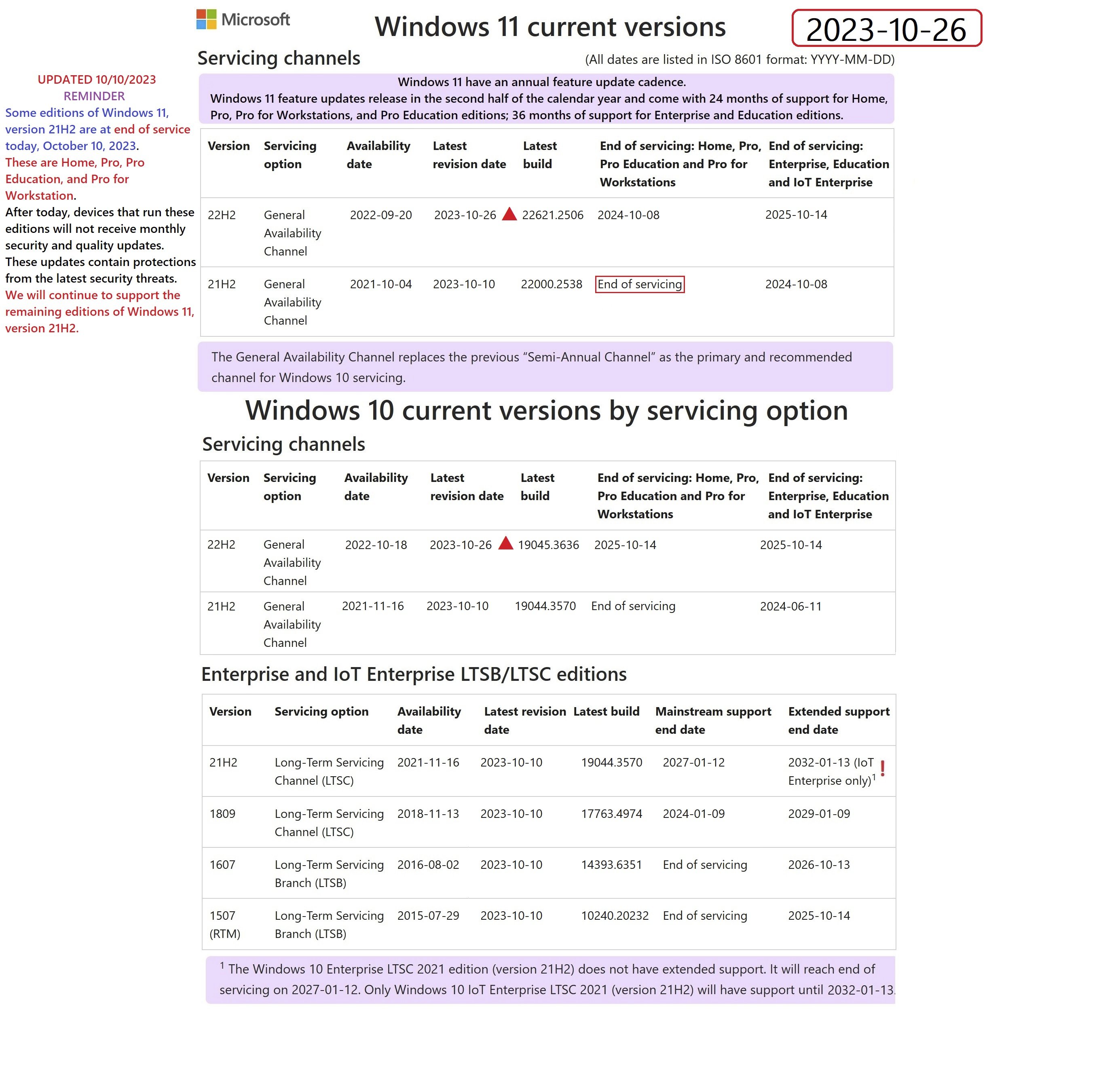 Microsoft

Windows 11 current versions

2023-10-26

Servicing channels

(All dates are listed in ISO 8601 format: YYYY-MM-DD)

UPDATED 10/10/2023
REMINDER
Some editions of Windows 11, version 21H2 are at end of service today, October 10, 2023.
These are Home, Pro, Pro Education, and Pro for Workstation.
After today, devices that run these editions will not receive monthly security and quality updates.
These updates contain protections from the latest security threats.
We will continue to support the remaining editions of Windows 11, version 21H2.

Windows 11 have an annual feature update cadence.
Windows 11 feature updates release in the second half of the calendar year and come with 24 months of support for Home, Pro, Pro for Workstations, and Pro Education editions; 36 months of support for Enterprise and Education editions.

| Version | Servicing option | Availability date | Latest revision date | Latest build | End of servicing: Home, Pro, Pro Education and Pro for Workstations | End of servicing: Enterprise, Education and IoT Enterprise |
|---|---|---|---|---|---|---|
| 22H2 | General Availability Channel | 2022-09-20 | 2023-10-26 | 22621.2506 | 2024-10-08 | 2025-10-14 |
| 21H2 | General Availability Channel | 2021-10-04 | 2023-10-10 | 22000.2538 | End of servicing | 2024-10-08 |

The General Availability Channel replaces the previous “Semi-Annual Channel” as the primary and recommended channel for Windows 10 servicing.

Windows 10 current versions by servicing option

Servicing channels

| Version | Servicing option | Availability date | Latest revision date | Latest build | End of servicing: Home, Pro, Pro Education and Pro for Workstations | End of servicing: Enterprise, Education and IoT Enterprise |
|---|---|---|---|---|---|---|
| 22H2 | General Availability Channel | 2022-10-18 | 2023-10-26 | 19045.3636 | 2025-10-14 | 2025-10-14 |
| 21H2 | General Availability Channel | 2021-11-16 | 2023-10-10 | 19044.3570 | End of servicing | 2024-06-11 |

Enterprise and IoT Enterprise LTSB/LTSC editions

| Version | Servicing option | Availability date | Latest revision date | Latest build | Mainstream support end date | Extended support end date |
|---|---|---|---|---|---|---|
| 21H2 | Long-Term Servicing Channel (LTSC) | 2021-11-16 | 2023-10-10 | 19044.3570 | 2027-01-12 | 2032-01-13 (IoT Enterprise only)$^1$ ! |
| 1809 | Long-Term Servicing Channel (LTSC) | 2018-11-13 | 2023-10-10 | 17763.4974 | 2024-01-09 | 2029-01-09 |
| 1607 | Long-Term Servicing Branch (LTSB) | 2016-08-02 | 2023-10-10 | 14393.6351 | End of servicing | 2026-10-13 |
| 1507 (RTM) | Long-Term Servicing Branch (LTSB) | 2015-07-29 | 2023-10-10 | 10240.20232 | End of servicing | 2025-10-14 |

$^1$ The Windows 10 Enterprise LTSC 2021 edition (version 21H2) does not have extended support. It will reach end of servicing on 2027-01-12. Only Windows 10 IoT Enterprise LTSC 2021 (version 21H2) will have support until 2032-01-13.